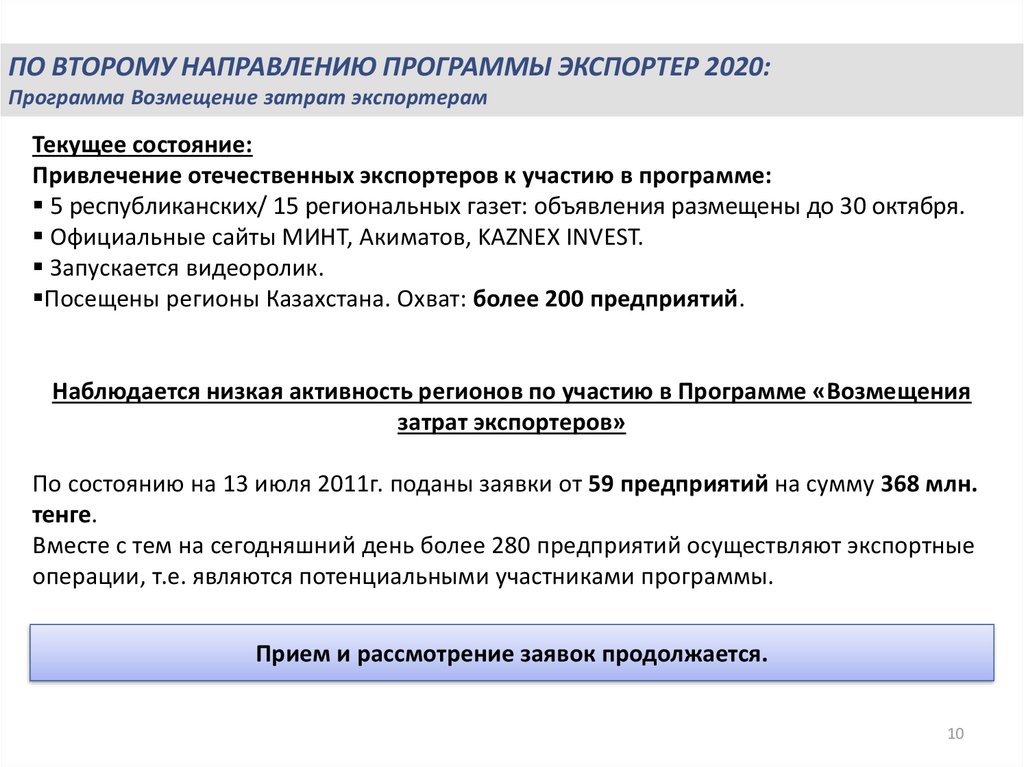 ПО ВТОРОМУ НАПРАВЛЕНИЮ ПРОГРАММЫ ЭКСПОРТЕР 2020:
Программа Возмещение затрат экспортерам

Текущее состояние:
Привлечение отечественных экспортеров к участию в программе:
▪ 5 республиканских/ 15 региональных газет: объявления размещены до 30 октября.
▪ Официальные сайты МИНТ, Акиматов, KAZNEX INVEST.
▪ Запускается видеоролик.
▪Посещены регионы Казахстана. Охват: более 200 предприятий.

Наблюдается низкая активность регионов по участию в Программе «Возмещения затрат экспортеров»

По состоянию на 13 июля 2011г. поданы заявки от 59 предприятий на сумму 368 млн. тенге.
Вместе с тем на сегодняшний день более 280 предприятий осуществляют экспортные операции, т.е. являются потенциальными участниками программы.

Прием и рассмотрение заявок продолжается.

10